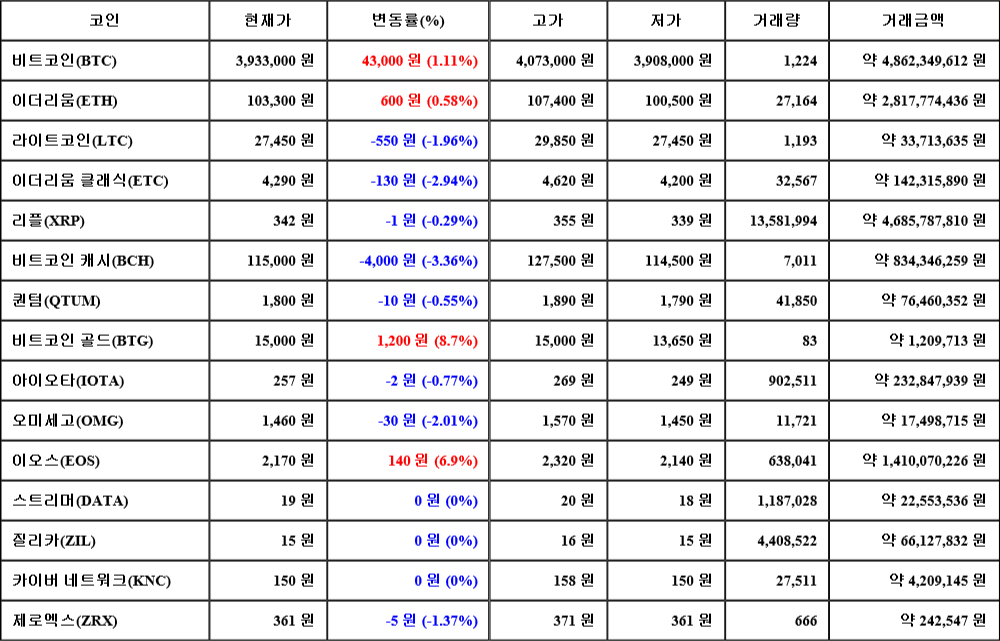 | 코인 | 현재가 | 변동률(%) | 고가 | 저가 | 거래량 | 거래금액 |
|---|---|---|---|---|---|---|
| 비트코인(BTC) | 3,933,000 원 | 43,000 원 (1.11%) | 4,073,000 원 | 3,908,000 원 | 1,224 | 약 4,862,349,612 원 |
| 이더리움(ETH) | 103,300 원 | 600 원 (0.58%) | 107,400 원 | 100,500 원 | 27,164 | 약 2,817,774,436 원 |
| 라이트코인(LTC) | 27,450 원 | -550 원 (-1.96%) | 29,850 원 | 27,450 원 | 1,193 | 약 33,713,635 원 |
| 이더리움 클래식(ETC) | 4,290 원 | -130 원 (-2.94%) | 4,620 원 | 4,200 원 | 32,567 | 약 142,315,890 원 |
| 리플(XRP) | 342 원 | -1 원 (-0.29%) | 355 원 | 339 원 | 13,581,994 | 약 4,685,787,810 원 |
| 비트코인 캐시(BCH) | 115,000 원 | -4,000 원 (-3.36%) | 127,500 원 | 114,500 원 | 7,011 | 약 834,346,259 원 |
| 퀀텀(QTUM) | 1,800 원 | -10 원 (-0.55%) | 1,890 원 | 1,790 원 | 41,850 | 약 76,460,352 원 |
| 비트코인 골드(BTG) | 15,000 원 | 1,200 원 (8.7%) | 15,000 원 | 13,650 원 | 83 | 약 1,209,713 원 |
| 아이오타(IOTA) | 257 원 | -2 원 (-0.77%) | 269 원 | 249 원 | 902,511 | 약 232,847,939 원 |
| 오미세고(OMG) | 1,460 원 | -30 원 (-2.01%) | 1,570 원 | 1,450 원 | 11,721 | 약 17,498,715 원 |
| 이오스(EOS) | 2,170 원 | 140 원 (6.9%) | 2,320 원 | 2,140 원 | 638,041 | 약 1,410,070,226 원 |
| 스트리머(DATA) | 19 원 | 0 원 (0%) | 20 원 | 18 원 | 1,187,028 | 약 22,553,536 원 |
| 질리카(ZIL) | 15 원 | 0 원 (0%) | 16 원 | 15 원 | 4,408,522 | 약 66,127,832 원 |
| 카이버 네트워크(KNC) | 150 원 | 0 원 (0%) | 158 원 | 150 원 | 27,511 | 약 4,209,145 원 |
| 제로엑스(ZRX) | 361 원 | -5 원 (-1.37%) | 371 원 | 361 원 | 666 | 약 242,547 원 |